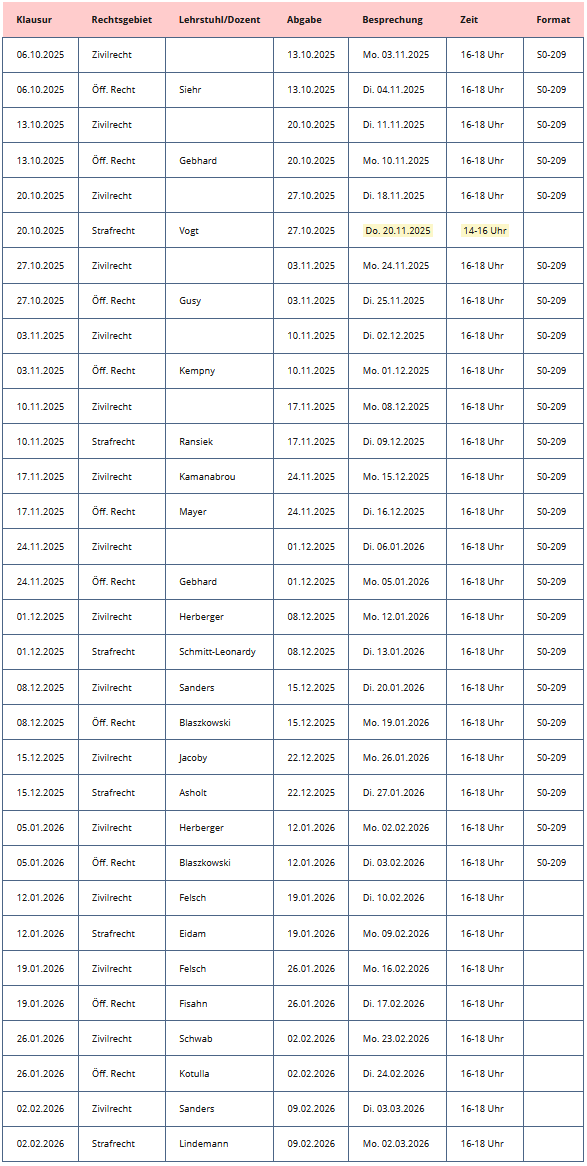 | Klausur | Rechtsgebiet | Lehrstuhl/Dozent | Abgabe | Besprechung | Zeit | Format |
|---|---|---|---|---|---|---|
| 06.10.2025 | Zivilrecht | | 13.10.2025 | Mo. 03.11.2025 | 16-18 Uhr | S0-209 |
| 06.10.2025 | Öff. Recht | Siehr | 13.10.2025 | Di. 04.11.2025 | 16-18 Uhr | S0-209 |
| 13.10.2025 | Zivilrecht | | 20.10.2025 | Di. 11.11.2025 | 16-18 Uhr | S0-209 |
| 13.10.2025 | Öff. Recht | Gebhard | 20.10.2025 | Mo. 10.11.2025 | 16-18 Uhr | S0-209 |
| 20.10.2025 | Zivilrecht | | 27.10.2025 | Di. 18.11.2025 | 16-18 Uhr | S0-209 |
| 20.10.2025 | Strafrecht | Vogt | 27.10.2025 | Do. 20.11.2025 | 14-16 Uhr | |
| 27.10.2025 | Zivilrecht | | 03.11.2025 | Mo. 24.11.2025 | 16-18 Uhr | S0-209 |
| 27.10.2025 | Öff. Recht | Gusy | 03.11.2025 | Di. 25.11.2025 | 16-18 Uhr | S0-209 |
| 03.11.2025 | Zivilrecht | | 10.11.2025 | Di. 02.12.2025 | 16-18 Uhr | S0-209 |
| 03.11.2025 | Öff. Recht | Kempny | 10.11.2025 | Mo. 01.12.2025 | 16-18 Uhr | S0-209 |
| 10.11.2025 | Zivilrecht | | 17.11.2025 | Mo. 08.12.2025 | 16-18 Uhr | S0-209 |
| 10.11.2025 | Strafrecht | Ransiek | 17.11.2025 | Di. 09.12.2025 | 16-18 Uhr | S0-209 |
| 17.11.2025 | Zivilrecht | Kamanabrou | 24.11.2025 | Mo. 15.12.2025 | 16-18 Uhr | S0-209 |
| 17.11.2025 | Öff. Recht | Mayer | 24.11.2025 | Di. 16.12.2025 | 16-18 Uhr | S0-209 |
| 24.11.2025 | Zivilrecht | | 01.12.2025 | Di. 06.01.2026 | 16-18 Uhr | S0-209 |
| 24.11.2025 | Öff. Recht | Gebhard | 01.12.2025 | Mo. 05.01.2026 | 16-18 Uhr | S0-209 |
| 01.12.2025 | Zivilrecht | Herberger | 08.12.2025 | Mo. 12.01.2026 | 16-18 Uhr | S0-209 |
| 01.12.2025 | Strafrecht | Schmitt-Leonardy | 08.12.2025 | Di. 13.01.2026 | 16-18 Uhr | S0-209 |
| 08.12.2025 | Zivilrecht | Sanders | 15.12.2025 | Di. 20.01.2026 | 16-18 Uhr | S0-209 |
| 08.12.2025 | Öff. Recht | Blaszkowski | 15.12.2025 | Mo. 19.01.2026 | 16-18 Uhr | S0-209 |
| 15.12.2025 | Zivilrecht | Jacoby | 22.12.2025 | Mo. 26.01.2026 | 16-18 Uhr | S0-209 |
| 15.12.2025 | Strafrecht | Asholt | 22.12.2025 | Di. 27.01.2026 | 16-18 Uhr | S0-209 |
| 05.01.2026 | Zivilrecht | Herberger | 12.01.2026 | Mo. 02.02.2026 | 16-18 Uhr | S0-209 |
| 05.01.2026 | Öff. Recht | Blaszkowski | 12.01.2026 | Di. 03.02.2026 | 16-18 Uhr | S0-209 |
| 12.01.2026 | Zivilrecht | Felsch | 19.01.2026 | Di. 10.02.2026 | 16-18 Uhr | |
| 12.01.2026 | Strafrecht | Eidam | 19.01.2026 | Mo. 09.02.2026 | 16-18 Uhr | |
| 19.01.2026 | Zivilrecht | Felsch | 26.01.2026 | Mo. 16.02.2026 | 16-18 Uhr | |
| 19.01.2026 | Öff. Recht | Fisahn | 26.01.2026 | Di. 17.02.2026 | 16-18 Uhr | |
| 26.01.2026 | Zivilrecht | Schwab | 02.02.2026 | Mo. 23.02.2026 | 16-18 Uhr | |
| 26.01.2026 | Öff. Recht | Kotulla | 02.02.2026 | Di. 24.02.2026 | 16-18 Uhr | |
| 02.02.2026 | Zivilrecht | Sanders | 09.02.2026 | Di. 03.03.2026 | 16-18 Uhr | |
| 02.02.2026 | Strafrecht | Lindemann | 09.02.2026 | Mo. 02.03.2026 | 16-18 Uhr | |